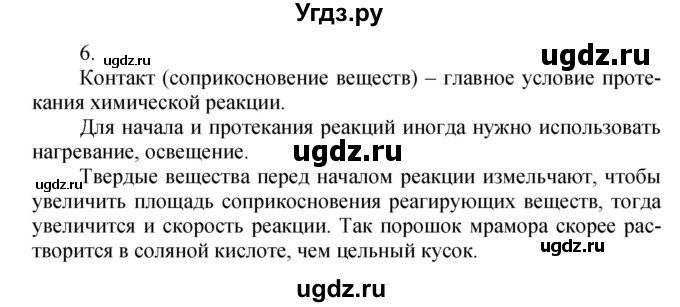 Угдз.ру

6. ugdz.ru ugdz.ru

Контакт (соприкосновение веществ) – главное условие протекания химической реакции.

Для начала и протекания реакций иногда нужно использовать нагревание, освещение. ugdz.ru

ugdz.ru Твердые вещества перед началом реакции измельчают, чтобы увеличить площадь соприкосновения реагирующих веществ, тогда увеличится и скорость реакции. Так порошок мрамора скорее растворится в соляной кислоте, чем цельный кусок. ugdz.ru

ugdz.ru